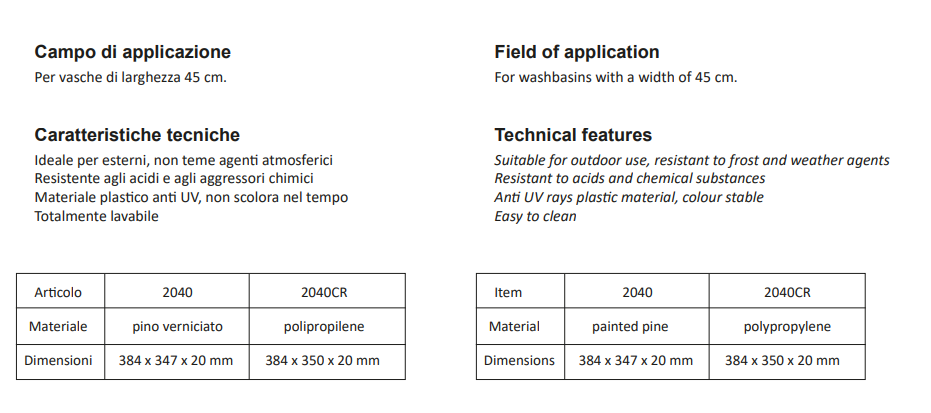 Campo di applicazione
Per vasche di larghezza 45 cm.

Caratteristiche tecniche
Ideale per esterni, non teme agenti atmosferici
Resistente agli acidi e agli aggressori chimici
Materiale plastico anti UV, non scolora nel tempo
Totalmente lavabile

| Articolo | 2040 | 2040CR |
|---|---|---|
| Materiale | pino verniciato | polipropilene |
| Dimensioni | 384 x 347 x 20 mm | 384 x 350 x 20 mm |

Field of application
For washbasins with a width of 45 cm.

Technical features
Suitable for outdoor use, resistant to frost and weather agents
Resistant to acids and chemical substances
Anti UV rays plastic material, colour stable
Easy to clean

| Item | 2040 | 2040CR |
|---|---|---|
| Material | painted pine | polypropylene |
| Dimensions | 384 x 347 x 20 mm | 384 x 350 x 20 mm |